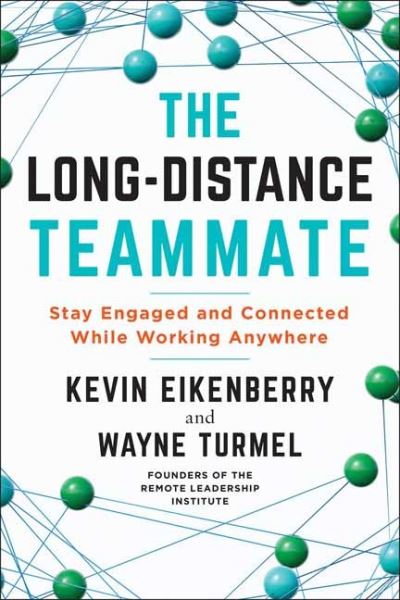 THE
LONG-DISTANCE
TEAMMATE

Stay Engaged and Connected While Working Anywhere

KEVIN EIKENBERRY
and
WAYNE TURMEL

FOUNDERS OF THE REMOTE LEADERSHIP INSTITUTE